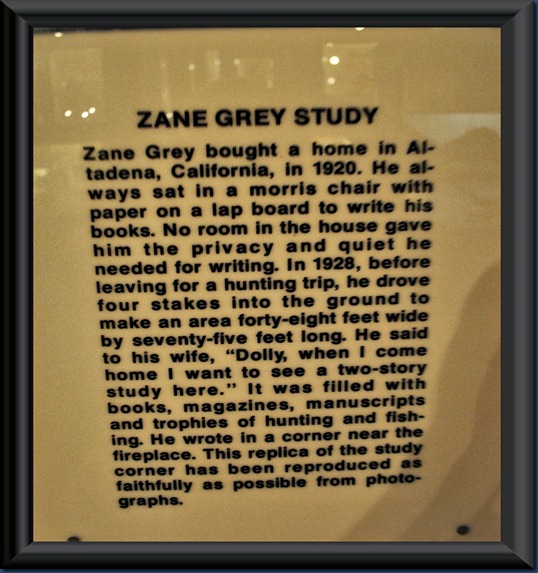 ZANE GREY STUDY

Zane Grey bought a home in Altadena, California, in 1920. He always sat in a morris chair with paper on a lap board to write his books. No room in the house gave him the privacy and quiet he needed for writing. In 1928, before leaving for a hunting trip, he drove four stakes into the ground to make an area forty-eight feet wide by seventy-five feet long. He said to his wife, "Dolly, when I come home I want to see a two-story study here." It was filled with books, magazines, manuscripts and trophies of hunting and fishing. He wrote in a corner near the fireplace. This replica of the study corner has been reproduced as faithfully as possible from photographs.